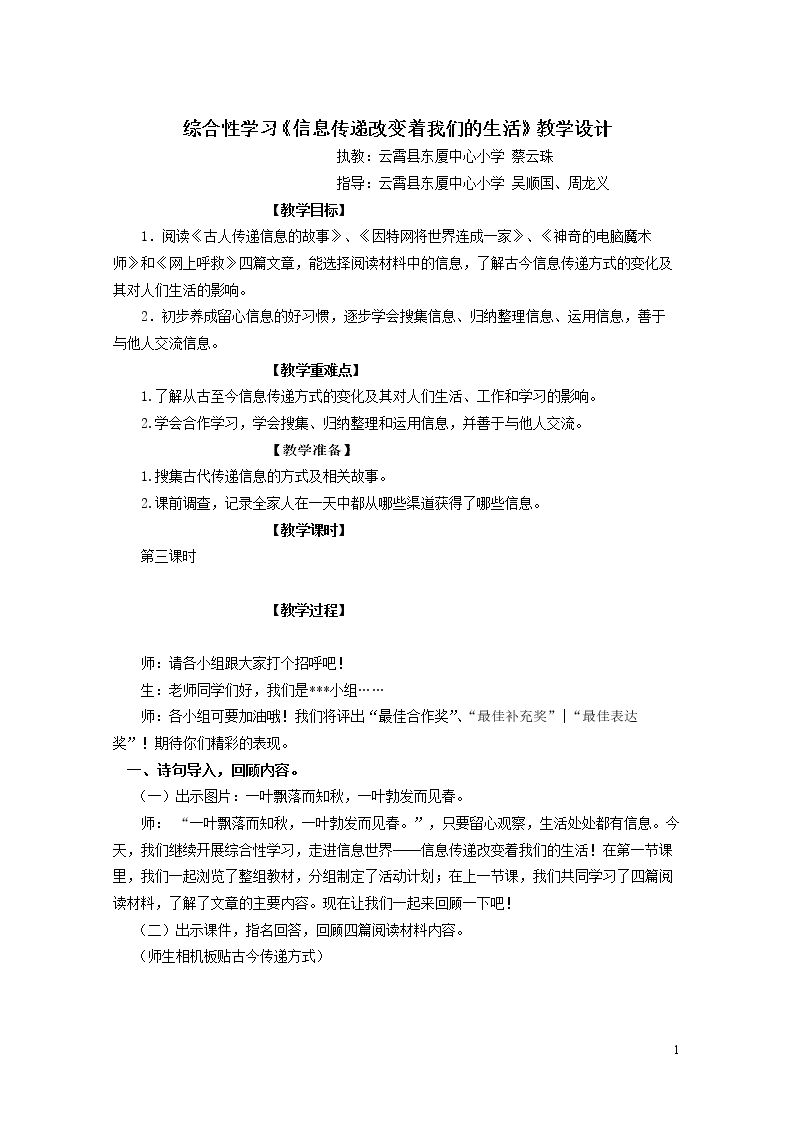 综合性学习《信息传递改变着我们的生活》教学设计

执教：云霄县东厦中心小学 蔡云珠

指导：云霄县东厦中心小学 吴顺国、周龙义

【教学目标】

1．阅读《古人传递信息的故事》、《因特网将世界连成一家》、《神奇的电脑魔术师》和《网上呼救》四篇文章，能选择阅读材料中的信息，了解古今信息传递方式的变化及其对人们生活的影响。

2．初步养成留心信息的好习惯，逐步学会搜集信息、归纳整理信息、运用信息，善于与他人交流信息。

【教学重难点】

1.了解从古至今信息传递方式的变化及其对人们生活、工作和学习的影响。

2.学会合作学习，学会搜集、归纳整理和运用信息，并善于与他人交流。

【教学准备】

1.搜集古代传递信息的方式及相关故事。

2.课前调查，记录全家人在一天中都从哪些渠道获得了哪些信息。

【教学课时】

第三课时

【教学过程】

师：请各小组跟大家打个招呼吧！

生：老师同学们好，我们是***小组……

师：各小组可要加油哦！我们将评出“最佳合作奖”、“最佳补充奖”|“最佳表达奖”！期待你们精彩的表现。

一、诗句导入，回顾内容。

（一）出示图片：一叶飘落而知秋，一叶勃发而见春。

师：“一叶飘落而知秋，一叶勃发而见春。”，只要留心观察，生活处处都有信息。今天，我们继续开展综合性学习，走进信息世界——信息传递改变着我们的生活！在第一节课里，我们一起浏览了整组教材，分组制定了活动计划；在上一节课，我们共同学习了四篇阅读材料，了解了文章的主要内容。现在让我们一起来回顾一下吧！

（二）出示课件，指名回答，回顾四篇阅读材料内容。

（师生相机板贴古今传递方式）

1